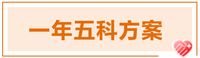 一年五科方案